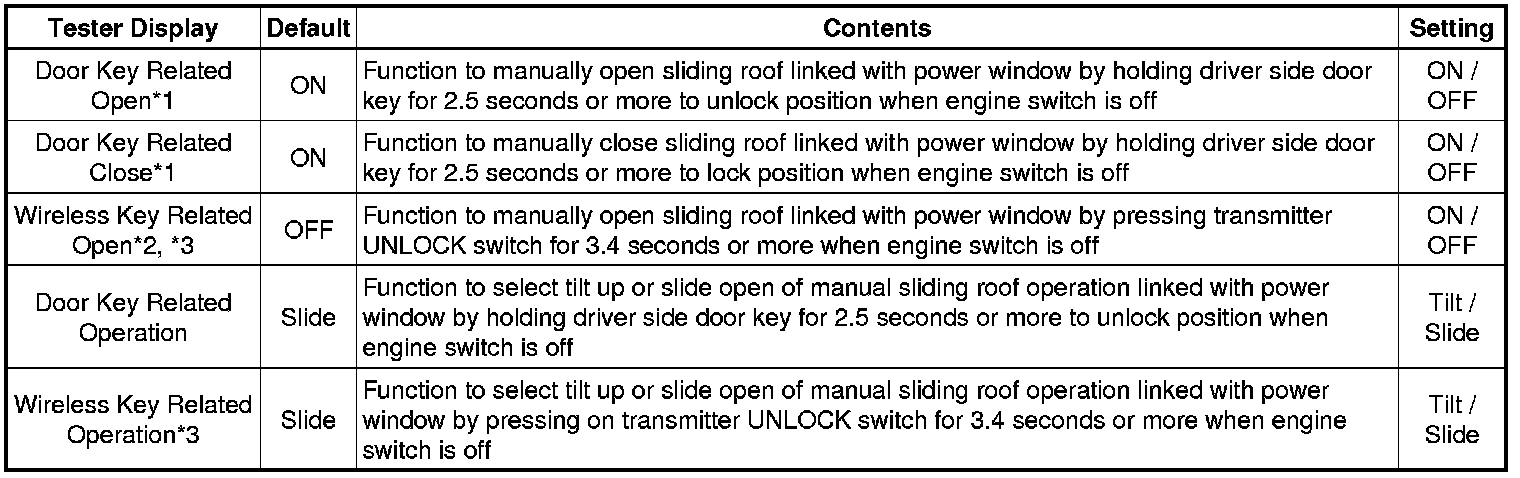 | Tester Display | Default | Contents | Setting |
|---|---|---|---|
| Door Key Related Open*1 | ON | Function to manually open sliding roof linked with power window by holding driver side door key for 2.5 seconds or more to unlock position when engine switch is off | ON / OFF |
| Door Key Related Close*1 | ON | Function to manually close sliding roof linked with power window by holding driver side door key for 2.5 seconds or more to lock position when engine switch is off | ON / OFF |
| Wireless Key Related Open*2, *3 | OFF | Function to manually open sliding roof linked with power window by pressing transmitter UNLOCK switch for 3.4 seconds or more when engine switch is off | ON / OFF |
| Door Key Related Operation | Slide | Function to select tilt up or slide open of manual sliding roof operation linked with power window by holding driver side door key for 2.5 seconds or more to unlock position when engine switch is off | Tilt / Slide |
| Wireless Key Related Operation*3 | Slide | Function to select tilt up or slide open of manual sliding roof operation linked with power window by pressing on transmitter UNLOCK switch for 3.4 seconds or more when engine switch is off | Tilt / Slide |